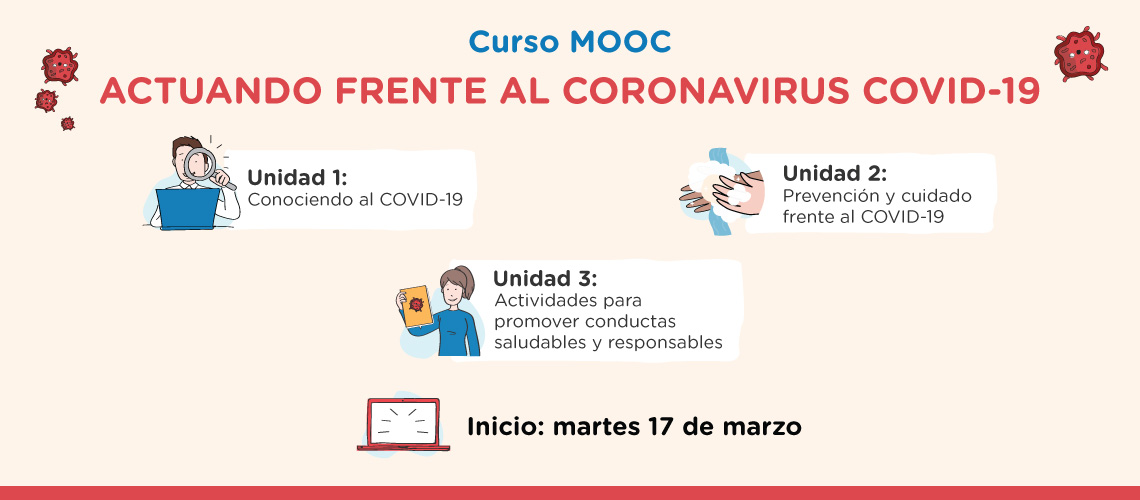 Curso MOOC

ACTUANDO FRENTE AL CORONAVIRUS COVID-19

Unidad 1:
Conociendo al COVID-19

Unidad 2:
Prevención y cuidado frente al COVID-19

Unidad 3:
Actividades para promover conductas saludables y responsables

Inicio: martes 17 de marzo